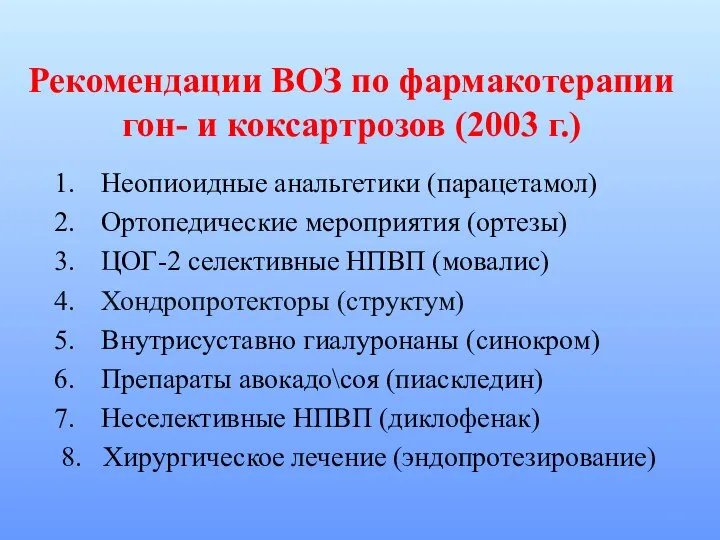 Рекомендации ВОЗ по фармакотерапии гон- и коксартрозов (2003 г.)

1. Неопиоидные анальгетики (парацетамол)
2. Ортопедические мероприятия (ортезы)
3. ЦОГ-2 селективные НПВП (мовалис)
4. Хондропротекторы (структум)
5. Внутрисуставно гиалуронаны (синокром)
6. Препараты авокадо\соя (пиаскледин)
7. Неселективные НПВП (диклофенак)
8. Хирургическое лечение (эндопротезирование)